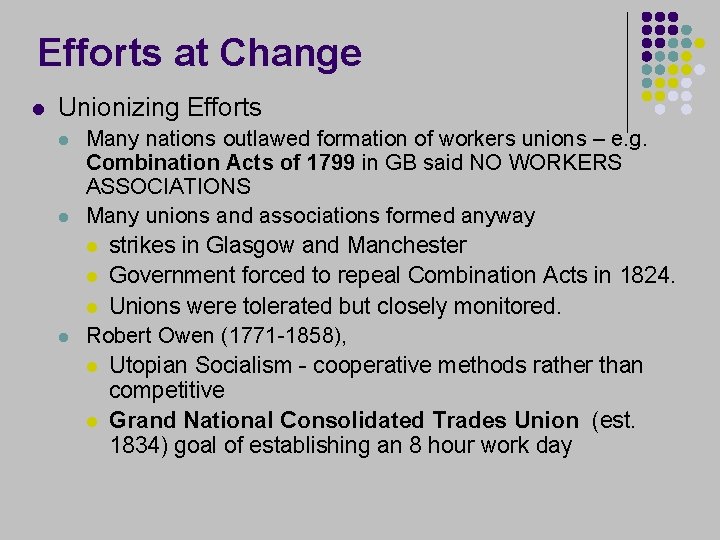 Efforts at Change

• Unionizing Efforts

• Many nations outlawed formation of workers unions – e.g. Combination Acts of 1799 in GB said NO WORKERS ASSOCIATIONS

• Many unions and associations formed anyway

• strikes in Glasgow and Manchester

• Government forced to repeal Combination Acts in 1824.

• Unions were tolerated but closely monitored.

• Robert Owen (1771-1858),

• Utopian Socialism - cooperative methods rather than competitive

• Grand National Consolidated Trades Union (est. 1834) goal of establishing an 8 hour work day